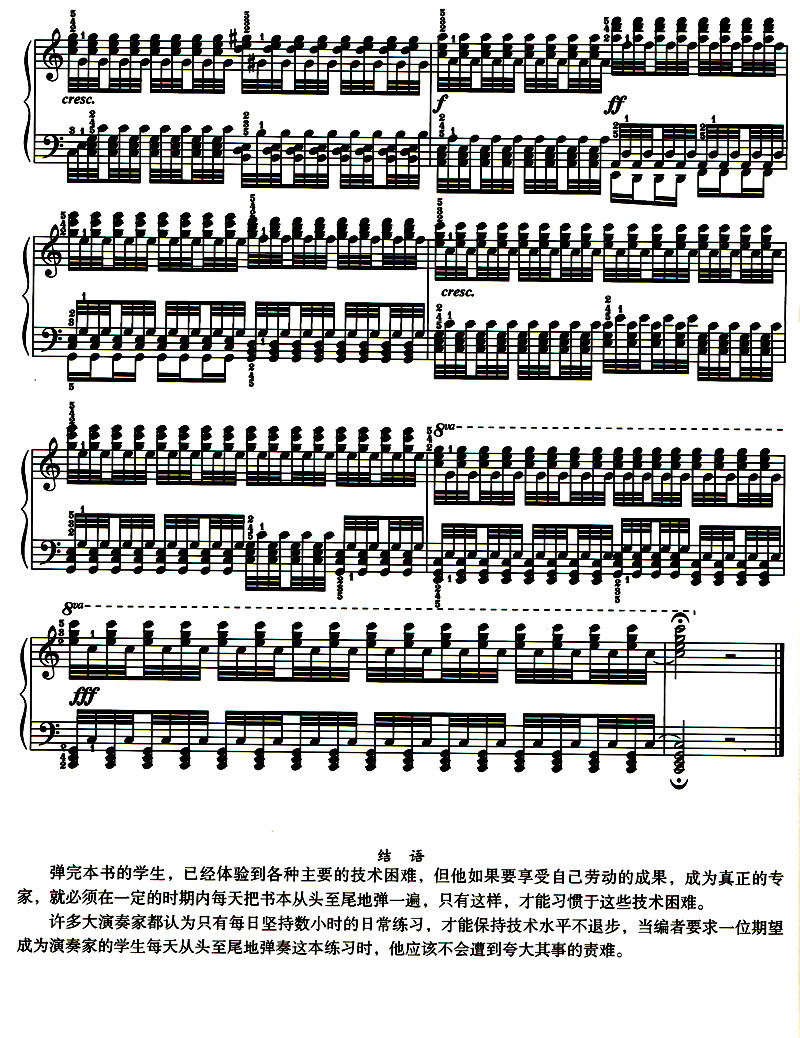 cresc.

f

ff

cresc.

8va

8va

fff

结　语

弹完本书的学生，已经体验到各种主要的技术困难，但他如果要享受自己劳动的成果，成为真正的专家，就必须在一定的时期内每天把书本从头至尾地弹一遍，只有这样，才能习惯于这些技术困难。

许多大演奏家都认为只有每日坚持数小时的日常练习，才能保持技术水平不退步，当编者要求一位期望成为演奏家的学生每天从头至尾地弹奏这本练习时，他应该不会遭到夸大其事的责难。